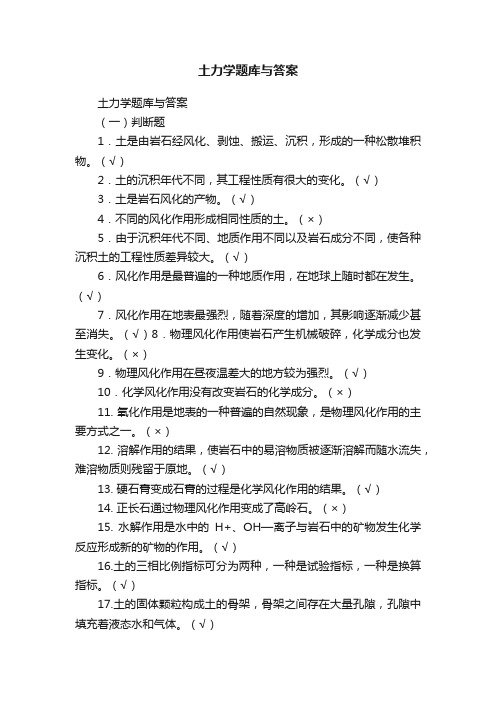 土力学题库与答案

土力学题库与答案

（一）判断题

1．土是由岩石经风化、剥蚀、搬运、沉积，形成的一种松散堆积物。（√）

2．土的沉积年代不同，其工程性质有很大的变化。（√）

3．土是岩石风化的产物。（√）

4．不同的风化作用形成相同性质的土。（×）

5．由于沉积年代不同、地质作用不同以及岩石成分不同，使各种沉积土的工程性质差异较大。（√）

6．风化作用是最普遍的一种地质作用，在地球上随时都在发生。（√）

7．风化作用在地表最强烈，随着深度的增加，其影响逐渐减少甚至消失。（√）8．物理风化作用使岩石产生机械破碎，化学成分也发生变化。（×）

9．物理风化作用在昼夜温差大的地方较为强烈。（√）

10．化学风化作用没有改变岩石的化学成分。（×）

11. 氧化作用是地表的一种普遍的自然现象，是物理风化作用的主要方式之一。（×）

12. 溶解作用的结果，使岩石中的易溶物质被逐渐溶解而随水流失，难溶物质则残留于原地。（√）

13. 硬石膏变成石膏的过程是化学风化作用的结果。（√）

14. 正长石通过物理风化作用变成了高岭石。（×）

15. 水解作用是水中的 H+、OH—离子与岩石中的矿物发生化学反应形成新的矿物的作用。（√）

16.土的三相比例指标可分为两种，一种是试验指标，一种是换算指标。（√）

17.土的固体颗粒构成土的骨架，骨架之间存在大量孔隙，孔隙中填充着液态水和气体。（√）